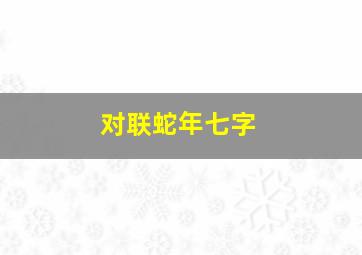 对联蛇年七字